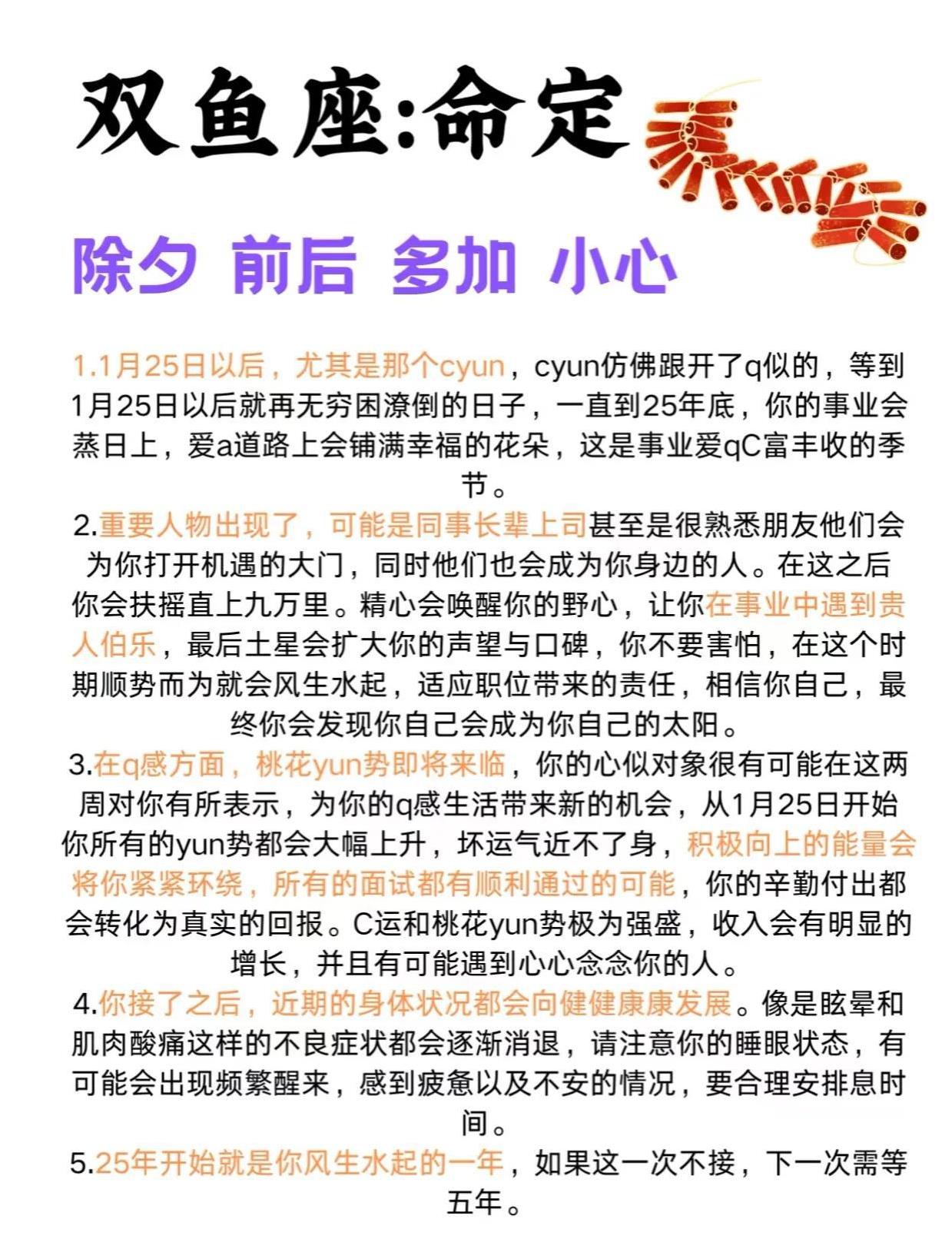 双鱼座:命定

除夕 前后 多加 小心

1.1月25日以后，尤其是那个cyun，cyun仿佛跟开了q似的，等到1月25日以后就再无穷困潦倒的日子，一直到25年底，你的事业会蒸日上，爱a道路上会铺满幸福的花朵，这是事业爱qC富丰收的季节。

2.重要人物出现了，可能是同事长辈上司甚至是很熟悉朋友他们会为你打开机遇的大门，同时他们也会成为你身边的人。在这之后你会扶摇直上九万里。精心会唤醒你的野心，让你在事业中遇到贵人伯乐，最后土星会扩大你的声望与口碑，你不要害怕，在这个时期顺势而为就会风生水起，适应职位带来的责任，相信你自己，最终你会发现你自己会成为你自己的太阳。

3.在q感方面，桃花yun势即将来临，你的心似对象很有可能在这两周对你有所表示，为你的q感生活带来新的机会，从1月25日开始你所有的yun势都会大幅上升，坏运气近不了身，积极向上的能量会将你紧紧环绕，所有的面试都有顺利通过的可能，你的辛勤付出都会转化为真实的回报。C运和桃花yun势极为强盛，收入会有明显的增长，并且有可能遇到心心念念你的人。

4.你接了之后，近期的身体状况都会向健健康康发展。像是眩晕和肌肉酸痛这样的不良症状都会逐渐消退，请注意你的睡眠状态，有可能会出现频繁醒来，感到疲惫以及不安的情况，要合理安排息时间。

5.25年开始就是你风生水起的一年，如果这一次不接，下一次需等五年。